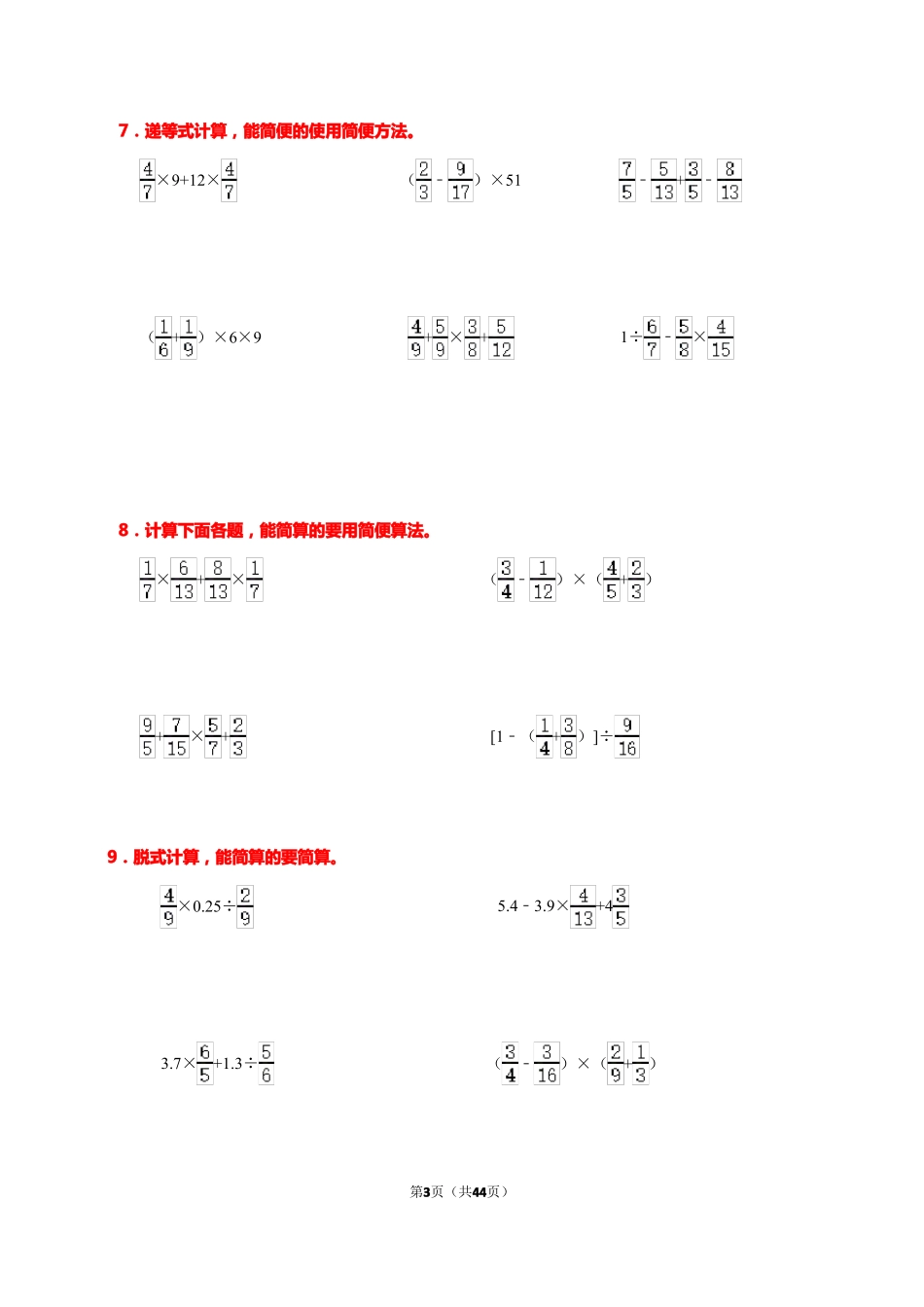 7．递等式计算，能简便的使用简便方法。

$\frac{4}{7}\times9+12\times\frac{4}{7}$

$(\frac{2}{3}-\frac{9}{17})\times51$

$\frac{7}{5}-\frac{5}{13}+\frac{3}{5}-\frac{8}{13}$

$(\frac{1}{6}+\frac{1}{9})\times6\times9$

$\frac{4}{9}+\frac{5}{9}\times\frac{3}{8}+\frac{5}{12}$

$1\div\frac{6}{7}-\frac{5}{8}\times\frac{4}{15}$

8．计算下面各题，能简算的要用简便算法。

$\frac{1}{7}\times\frac{6}{13}+\frac{8}{13}\times\frac{1}{7}$

$(\frac{3}{4}-\frac{1}{12})\times(\frac{4}{5}+\frac{2}{3})$

$\frac{9}{5}+\frac{7}{15}\times\frac{5}{7}+\frac{2}{3}$

$[1-(\frac{1}{4}+\frac{3}{8})]\div\frac{9}{16}$

9．脱式计算，能简算的要简算。

$\frac{4}{9}\times0.25\div\frac{2}{9}$

$5.4-3.9\times\frac{4}{13}+4\frac{3}{5}$

$3.7\times\frac{6}{5}+1.3\div\frac{5}{6}$

$(\frac{3}{4}-\frac{3}{16})\times(\frac{2}{9}+\frac{1}{3})$

第3页（共44页）